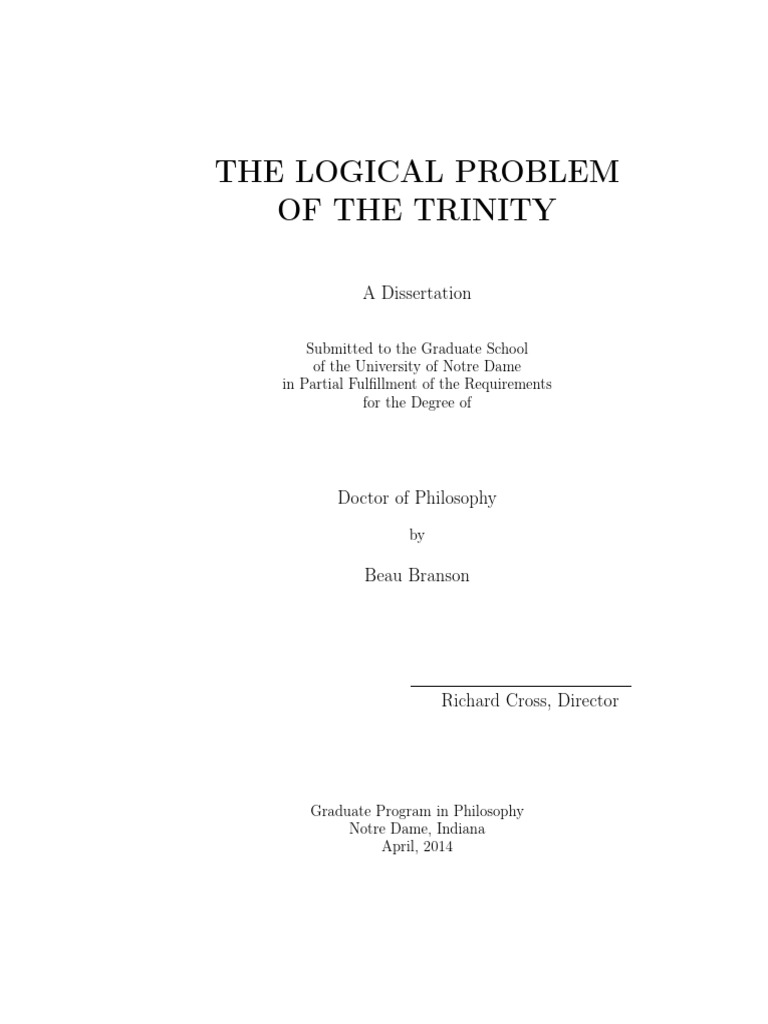 THE LOGICAL PROBLEM
OF THE TRINITY

A Dissertation

Submitted to the Graduate School
of the University of Notre Dame
in Partial Fulfillment of the Requirements
for the Degree of

Doctor of Philosophy

by

Beau Branson

Richard Cross, Director

Graduate Program in Philosophy
Notre Dame, Indiana
April, 2014